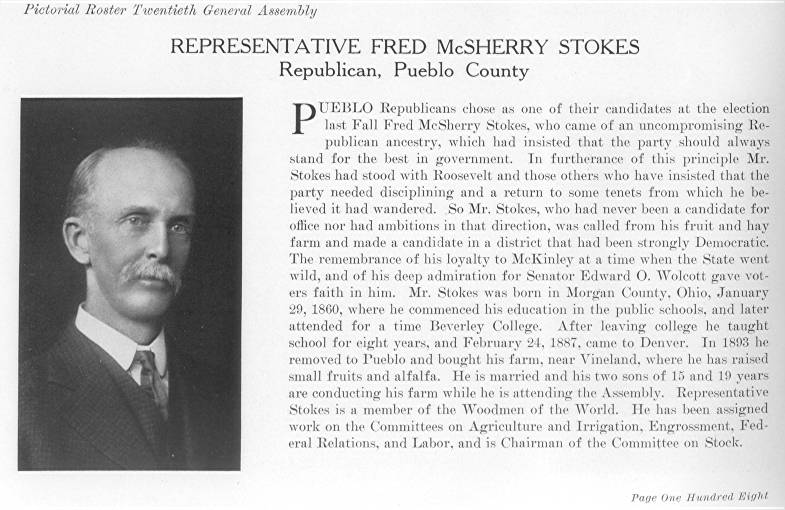 Pictorial Roster Twentieth General Assembly

REPRESENTATIVE FRED McSHERRY STOKES
Republican, Pueblo County

PUEBLO Republicans chose as one of their candidates at the election last Fall Fred McSherry Stokes, who came of an uncompromising Republican ancestry, which had insisted that the party should always stand for the best in government. In furtherance of this principle Mr. Stokes had stood with Roosevelt and those others who have insisted that the party needed disciplining and a return to some tenets from which he believed it had wandered. So Mr. Stokes, who had never been a candidate for office nor had ambitions in that direction, was called from his fruit and hay farm and made a candidate in a district that had been strongly Democratic. The remembrance of his loyalty to McKinley at a time when the State went wild, and of his deep admiration for Senator Edward O. Wolcott gave voters faith in him. Mr. Stokes was born in Morgan County, Ohio, January 29, 1860, where he commenced his education in the public schools, and later attended for a time Beverley College. After leaving college he taught school for eight years, and February 24, 1887, came to Denver. In 1893 he removed to Pueblo and bought his farm, near Vineland, where he has raised small fruits and alfalfa. He is married and his two sons of 15 and 19 years are conducting his farm while he is attending the Assembly. Representative Stokes is a member of the Woodmen of the World. He has been assigned work on the Committees on Agriculture and Irrigation, Engrossment, Federal Relations, and Labor, and is Chairman of the Committee on Stock.

Page One Hundred Eight